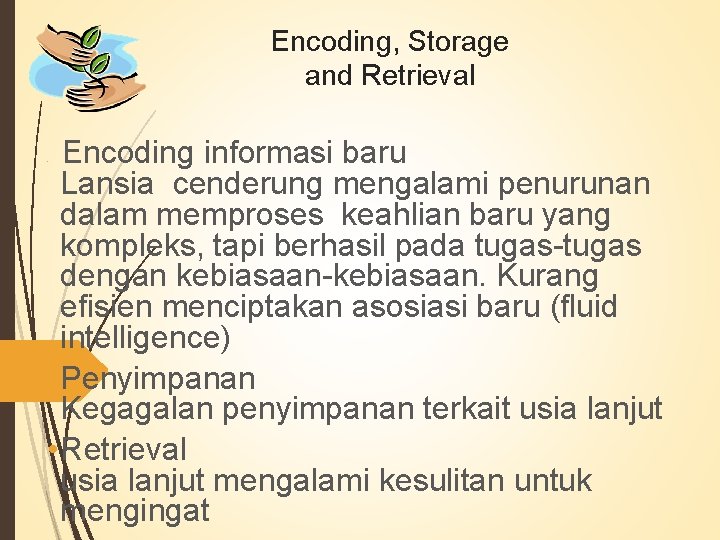 Encoding, Storage and Retrieval

Encoding informasi baru
Lansia cenderung mengalami penurunan dalam memproses keahlian baru yang kompleks, tapi berhasil pada tugas-tugas dengan kebiasaan-kebiasaan. Kurang efisien menciptakan asosiasi baru (fluid intelligence)

Penyimpanan
Kegagalan penyimpanan terkait usia lanjut

Retrieval
usia lanjut mengalami kesulitan untuk mengingat